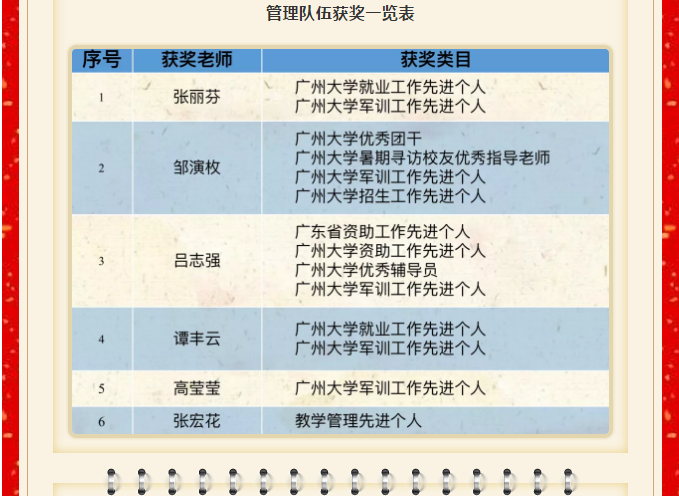 管理队伍获奖一览表

| 序号 | 获奖老师 | 获奖类目 |
|---|---|---|
| 1 | 张丽芬 | 广州大学就业工作先进个人 广州大学军训工作先进个人 |
| 2 | 邹演枚 | 广州大学优秀团干 广州大学暑期寻访校友优秀指导老师 广州大学军训工作先进个人 广州大学招生工作先进个人 |
| 3 | 吕志强 | 广东省资助工作先进个人 广州大学资助工作先进个人 广州大学优秀辅导员 广州大学军训工作先进个人 |
| 4 | 谭丰云 | 广州大学就业工作先进个人 广州大学军训工作先进个人 |
| 5 | 高莹莹 | 广州大学军训工作先进个人 |
| 6 | 张宏花 | 教学管理先进个人 |